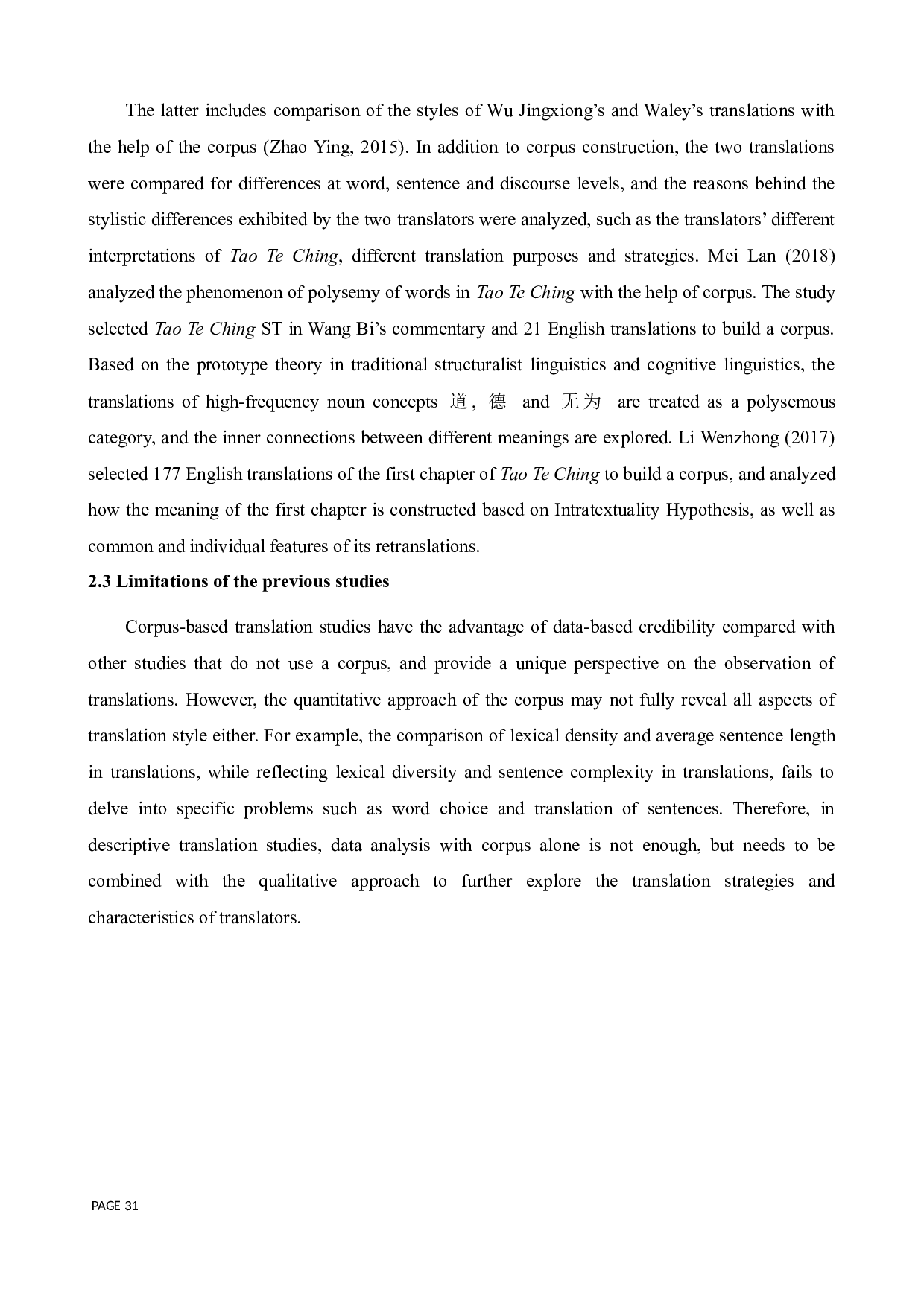 The latter includes comparison of the styles of Wu Jingxiong’s and Waley’s translations with the help of the corpus (Zhao Ying, 2015). In addition to corpus construction, the two translations were compared for differences at word, sentence and discourse levels, and the reasons behind the stylistic differences exhibited by the two translators were analyzed, such as the translators’ different interpretations of Tao Te Ching, different translation purposes and strategies. Mei Lan (2018) analyzed the phenomenon of polysemy of words in Tao Te Ching with the help of corpus. The study selected Tao Te Ching ST in Wang Bi’s commentary and 21 English translations to build a corpus. Based on the prototype theory in traditional structuralist linguistics and cognitive linguistics, the translations of high-frequency noun concepts 道, 德 and 无为 are treated as a polysemous category, and the inner connections between different meanings are explored. Li Wenzhong (2017) selected 177 English translations of the first chapter of Tao Te Ching to build a corpus, and analyzed how the meaning of the first chapter is constructed based on Intratextuality Hypothesis, as well as common and individual features of its retranslations.

2.3 Limitations of the previous studies

Corpus-based translation studies have the advantage of data-based credibility compared with other studies that do not use a corpus, and provide a unique perspective on the observation of translations. However, the quantitative approach of the corpus may not fully reveal all aspects of translation style either. For example, the comparison of lexical density and average sentence length in translations, while reflecting lexical diversity and sentence complexity in translations, fails to delve into specific problems such as word choice and translation of sentences. Therefore, in descriptive translation studies, data analysis with corpus alone is not enough, but needs to be combined with the qualitative approach to further explore the translation strategies and characteristics of translators.

PAGE 31